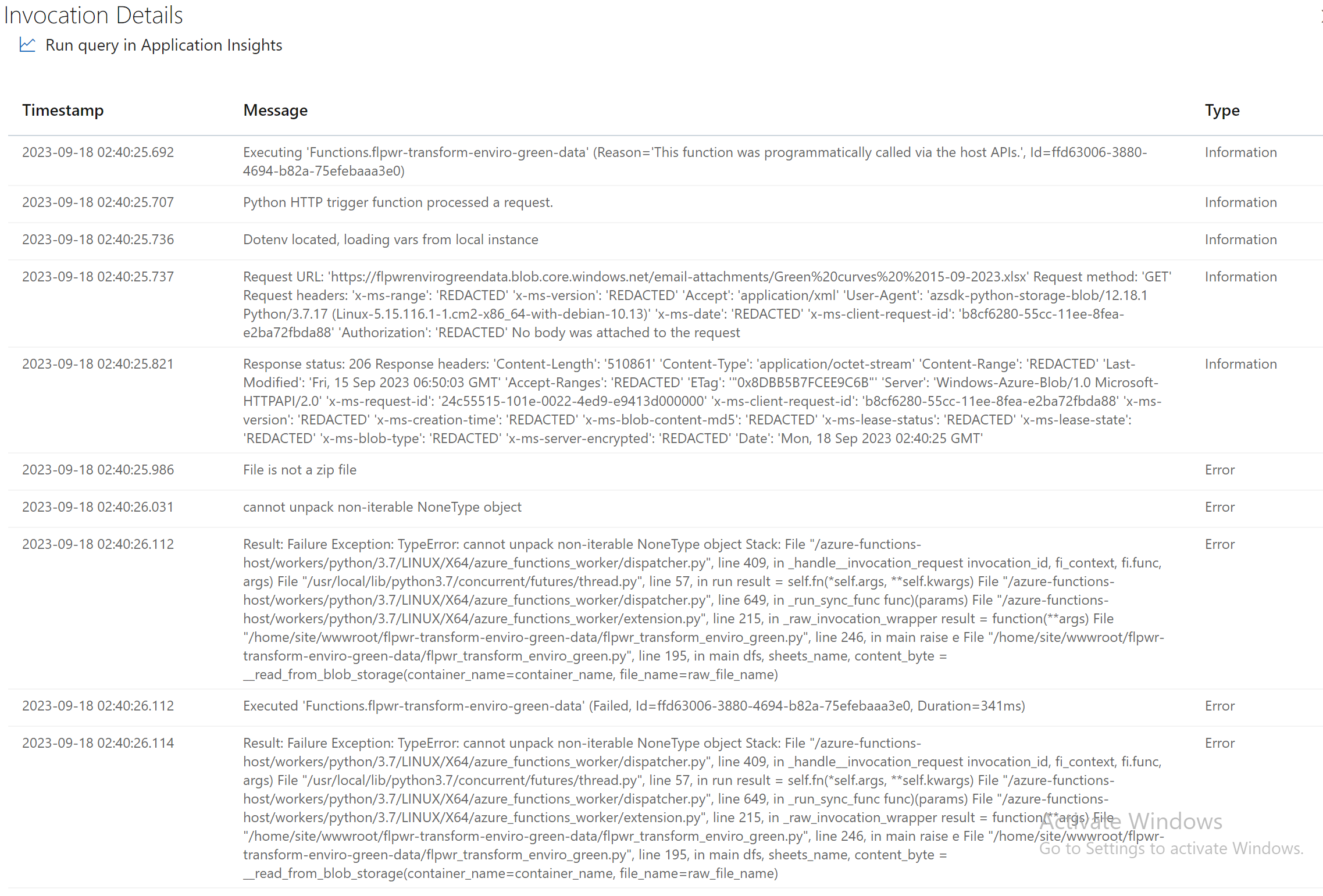 Invocation Details

Run query in Application Insights

| Timestamp | Message | Type |
|---|---|---|
| 2023-09-18 02:40:25.692 | Executing 'Functions.flpwr-transform-enviro-green-data' (Reason='This function was programmatically called via the host APIs.', Id=ffd63006-3880-4694-b82a-75efebaaa3e0) | Information |
| 2023-09-18 02:40:25.707 | Python HTTP trigger function processed a request. | Information |
| 2023-09-18 02:40:25.736 | Dotenv located, loading vars from local instance | Information |
| 2023-09-18 02:40:25.737 | Request URL: 'https://flpwrenvirogreendata.blob.core.windows.net/email-attachments/Green%20curves%20%2015-09-2023.xlsx' Request method: 'GET' Request headers: 'x-ms-range': 'REDACTED' 'x-ms-version': 'REDACTED' 'Accept': 'application/xml' 'User-Agent': 'azsdk-python-storage-blob/12.18.1 Python/3.7.17 (Linux-5.15.116.1-1.cm2-x86_64-with-debian-10.13)' 'x-ms-date': 'REDACTED' 'x-ms-client-request-id': 'b8cf6280-55cc-11ee-8fea-e2ba72fbda88' 'Authorization': 'REDACTED' No body was attached to the request | Information |
| 2023-09-18 02:40:25.821 | Response status: 206 Response headers: 'Content-Length': '510861' 'Content-Type': 'application/octet-stream' 'Content-Range': 'REDACTED' 'Last-Modified': 'Fri, 15 Sep 2023 06:50:03 GMT' 'Accept-Ranges': 'REDACTED' 'ETag': '"0x8DBB5B7FCEE9C6B"' 'Server': 'Windows-Azure-Blob/1.0 Microsoft-HTTPAPI/2.0' 'x-ms-request-id': '24c55515-101e-0022-4ed9-e9413d000000' 'x-ms-client-request-id': 'b8cf6280-55cc-11ee-8fea-e2ba72fbda88' 'x-ms-version': 'REDACTED' 'x-ms-creation-time': 'REDACTED' 'x-ms-blob-content-md5': 'REDACTED' 'x-ms-lease-status': 'REDACTED' 'x-ms-lease-state': 'REDACTED' 'x-ms-blob-type': 'REDACTED' 'x-ms-server-encrypted': 'REDACTED' 'Date': 'Mon, 18 Sep 2023 02:40:25 GMT' | Information |
| 2023-09-18 02:40:25.986 | File is not a zip file | Error |
| 2023-09-18 02:40:26.031 | cannot unpack non-iterable NoneType object | Error |
| 2023-09-18 02:40:26.112 | Result: Failure Exception: TypeError: cannot unpack non-iterable NoneType object Stack: File "/azure-functions-host/workers/python/3.7/LINUX/X64/azure_functions_worker/dispatcher.py", line 409, in _handle__invocation_request invocation_id, fi_context, fi.func, args) File "/usr/local/lib/python3.7/concurrent/futures/thread.py", line 57, in run result = self.fn(*self.args, **self.kwargs) File "/azure-functions-host/workers/python/3.7/LINUX/X64/azure_functions_worker/dispatcher.py", line 649, in _run_sync_func func)(params) File "/azure-functions-host/workers/python/3.7/LINUX/X64/azure_functions_worker/extension.py", line 215, in _raw_invocation_wrapper result = function(**args) File "/home/site/wwwroot/flpwr-transform-enviro-green-data/flpwr_transform_enviro_green.py", line 246, in main raise e File "/home/site/wwwroot/flpwr-transform-enviro-green-data/flpwr_transform_enviro_green.py", line 195, in main dfs, sheets_name, content_byte = __read_from_blob_storage(container_name=container_name, file_name=raw_file_name) | Error |
| 2023-09-18 02:40:26.112 | Executed 'Functions.flpwr-transform-enviro-green-data' (Failed, Id=ffd63006-3880-4694-b82a-75efebaaa3e0, Duration=341ms) | Error |
| 2023-09-18 02:40:26.114 | Result: Failure Exception: TypeError: cannot unpack non-iterable NoneType object Stack: File "/azure-functions-host/workers/python/3.7/LINUX/X64/azure_functions_worker/dispatcher.py", line 409, in _handle__invocation_request invocation_id, fi_context, fi.func, args) File "/usr/local/lib/python3.7/concurrent/futures/thread.py", line 57, in run result = self.fn(*self.args, **self.kwargs) File "/azure-functions-host/workers/python/3.7/LINUX/X64/azure_functions_worker/dispatcher.py", line 649, in _run_sync_func func)(params) File "/azure-functions-host/workers/python/3.7/LINUX/X64/azure_functions_worker/extension.py", line 215, in _raw_invocation_wrapper result = function(**args) File "/home/site/wwwroot/flpwr-transform-enviro-green-data/flpwr_transform_enviro_green.py", line 246, in main raise e File "/home/site/wwwroot/flpwr-transform-enviro-green-data/flpwr_transform_enviro_green.py", line 195, in main dfs, sheets_name, content_byte = __read_from_blob_storage(container_name=container_name, file_name=raw_file_name) | Error |

Activate Windows
Go to Settings to activate Windows.